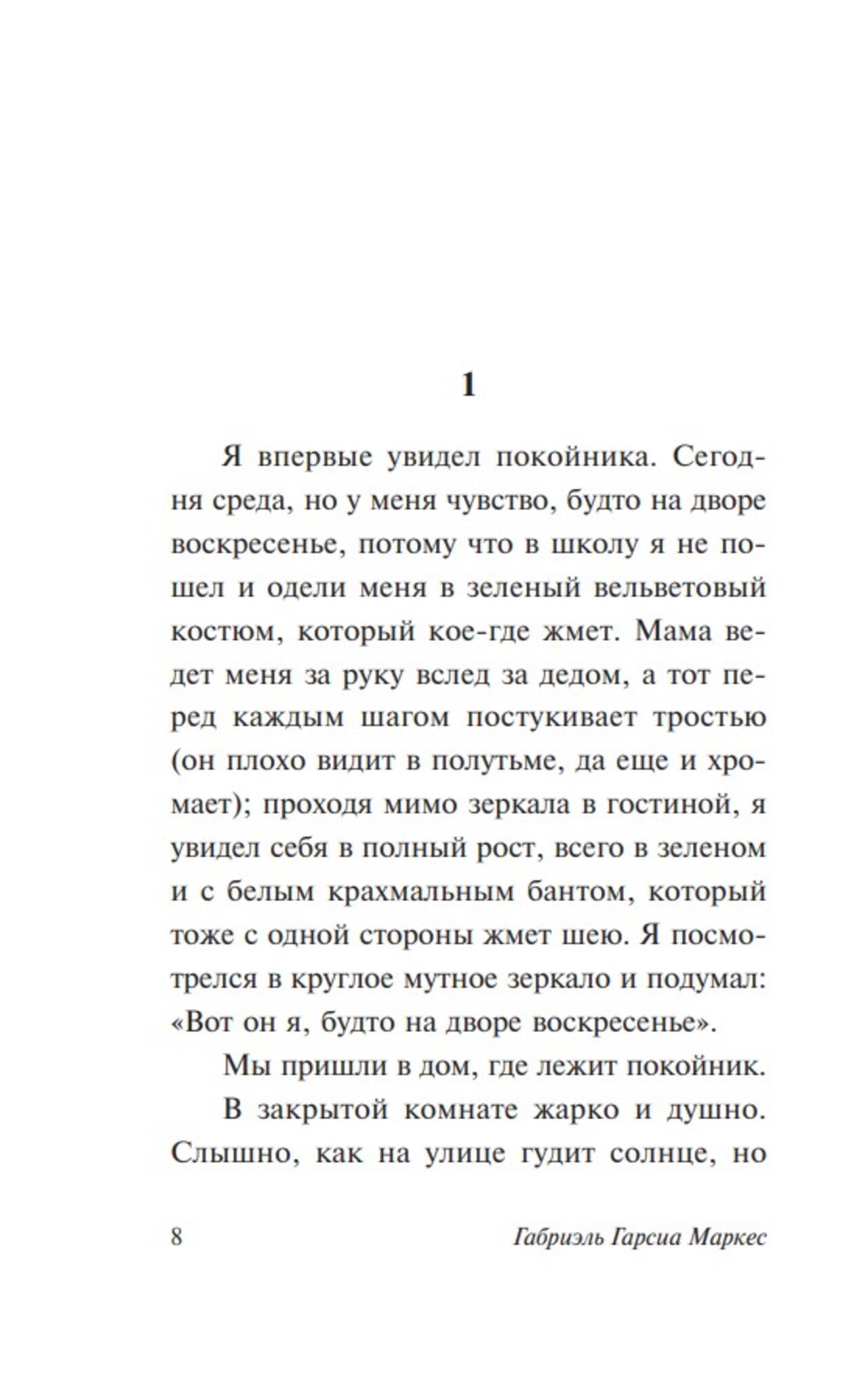 1

Я впервые увидел покойника. Сегодня среда, но у меня чувство, будто на дворе воскресенье, потому что в школу я не пошел и одели меня в зеленый вельветовый костюм, который кое-где жмет. Мама ведет меня за руку вслед за дедом, а тот перед каждым шагом постукивает тростью (он плохо видит в полутьме, да еще и хромает); проходя мимо зеркала в гостиной, я увидел себя в полный рост, всего в зеленом и с белым крахмальным бантом, который тоже с одной стороны жмет шею. Я посмотрелся в круглое мутное зеркало и подумал: «Вот он я, будто на дворе воскресенье».

Мы пришли в дом, где лежит покойник.

В закрытой комнате жарко и душно. Слышно, как на улице гудит солнце, но

8 Габриэль Гарсиа Маркес